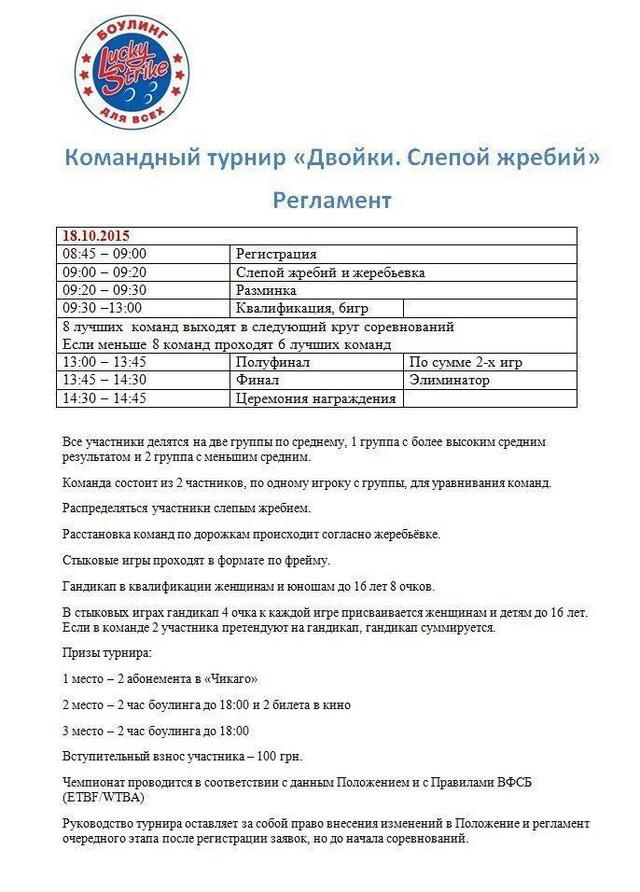 БОУЛИНГ
Lucky Strike
ДЛЯ ВСЕХ

Командный турнир «Двойки. Слепой жребий»

Регламент

| 18.10.2015 | | |
|---|---|---|
| 08:45 – 09:00 | Регистрация | |
| 09:00 – 09:20 | Слепой жребий и жеребьевка | |
| 09:20 – 09:30 | Разминка | |
| 09:30 –13:00 | Квалификация, 6игр | |
| 8 лучших команд выходят в следующий круг соревнований Если меньше 8 команд проходят 6 лучших команд | | |
| 13:00 – 13:45 | Полуфинал | По сумме 2-х игр |
| 13:45 – 14:30 | Финал | Элиминатор |
| 14:30 – 14:45 | Церемония награждения | |

Все участники делятся на две группы по среднему, 1 группа с более высоким средним результатом и 2 группа с меньшим средним.

Команда состоит из 2 частников, по одному игроку с группы, для уравнивания команд.

Распределяться участники слепым жребием.

Расстановка команд по дорожкам происходит согласно жеребьёвке.

Стыковые игры проходят в формате по фрейму.

Гандикап в квалификации женщинам и юношам до 16 лет 8 очков.

В стыковых играх гандикап 4 очка к каждой игре присваивается женщинам и детям до 16 лет. Если в команде 2 участника претендуют на гандикап, гандикап суммируется.

Призы турнира:

1 место – 2 абонемента в «Чикаго»

2 место – 2 час боулинга до 18:00 и 2 билета в кино

3 место – 2 час боулинга до 18:00

Вступительный взнос участника – 100 грн.

Чемпионат проводится в соответствии с данным Положением и с Правилами ВФСБ (ETBF/WTBA)

Руководство турнира оставляет за собой право внесения изменений в Положение и регламент очередного этапа после регистрации заявок, но до начала соревнований.